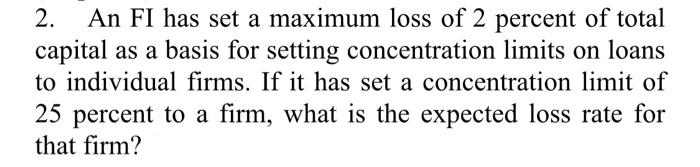 2. An FI has set a maximum loss of 2 percent of total capital as a basis for setting concentration limits on loans to individual firms. If it has set a concentration limit of 25 percent to a firm, what is the expected loss rate for that firm?